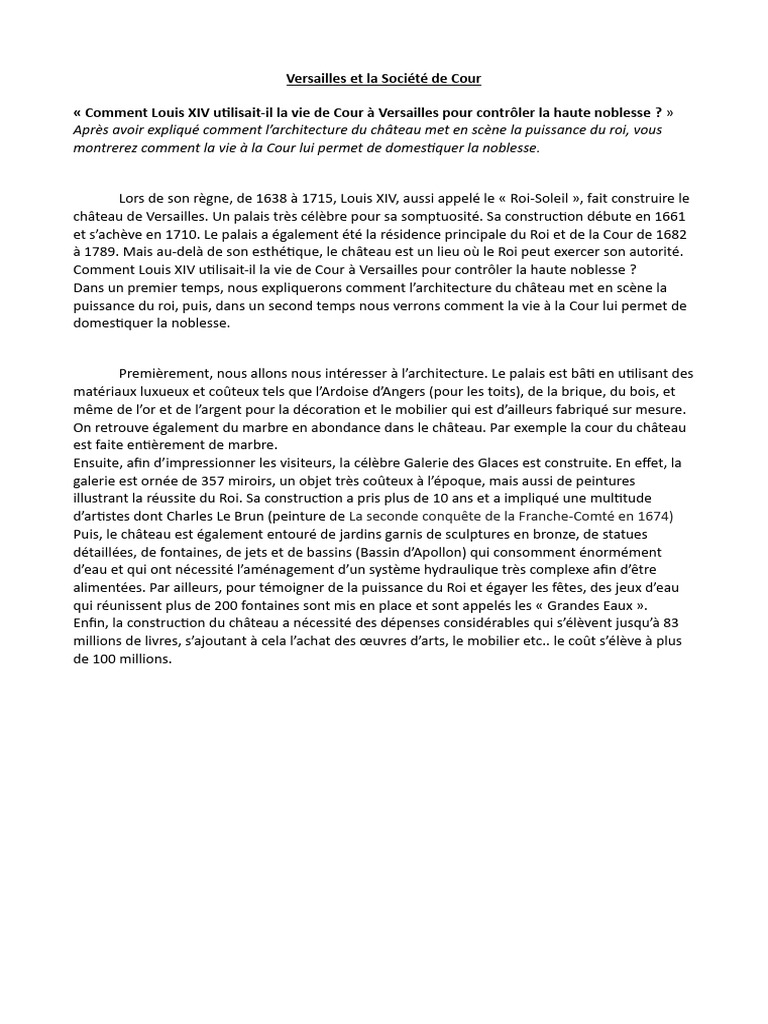 Versailles et la Société de Cour

« Comment Louis XIV utilisait-il la vie de Cour à Versailles pour contrôler la haute noblesse ? »
Après avoir expliqué comment l'architecture du château met en scène la puissance du roi, vous montrerez comment la vie à la Cour lui permet de domestiquer la noblesse.

Lors de son règne, de 1638 à 1715, Louis XIV, aussi appelé le « Roi-Soleil », fait construire le château de Versailles. Un palais très célèbre pour sa somptuosité. Sa construction débute en 1661 et s'achève en 1710. Le palais a également été la résidence principale du Roi et de la Cour de 1682 à 1789. Mais au-delà de son esthétique, le château est un lieu où le Roi peut exercer son autorité. Comment Louis XIV utilisait-il la vie de Cour à Versailles pour contrôler la haute noblesse ?
Dans un premier temps, nous expliquerons comment l'architecture du château met en scène la puissance du roi, puis, dans un second temps nous verrons comment la vie à la Cour lui permet de domestiquer la noblesse.

Premièrement, nous allons nous intéresser à l'architecture. Le palais est bâti en utilisant des matériaux luxueux et coûteux tels que l'Ardoise d'Angers (pour les toits), de la brique, du bois, et même de l'or et de l'argent pour la décoration et le mobilier qui est d'ailleurs fabriqué sur mesure. On retrouve également du marbre en abondance dans le château. Par exemple la cour du château est faite entièrement de marbre.
Ensuite, afin d'impressionner les visiteurs, la célèbre Galerie des Glaces est construite. En effet, la galerie est ornée de 357 miroirs, un objet très coûteux à l'époque, mais aussi de peintures illustrant la réussite du Roi. Sa construction a pris plus de 10 ans et a impliqué une multitude d'artistes dont Charles Le Brun (peinture de La seconde conquête de la Franche-Comté en 1674)
Puis, le château est également entouré de jardins garnis de sculptures en bronze, de statues détaillées, de fontaines, de jets et de bassins (Bassin d'Apollon) qui consomment énormément d'eau et qui ont nécessité l'aménagement d'un système hydraulique très complexe afin d'être alimentées. Par ailleurs, pour témoigner de la puissance du Roi et égayer les fêtes, des jeux d'eau qui réunissent plus de 200 fontaines sont mis en place et sont appelés les « Grandes Eaux ».
Enfin, la construction du château a nécessité des dépenses considérables qui s'élèvent jusqu'à 83 millions de livres, s'ajoutant à cela l'achat des œuvres d'arts, le mobilier etc.. le coût s'élève à plus de 100 millions.